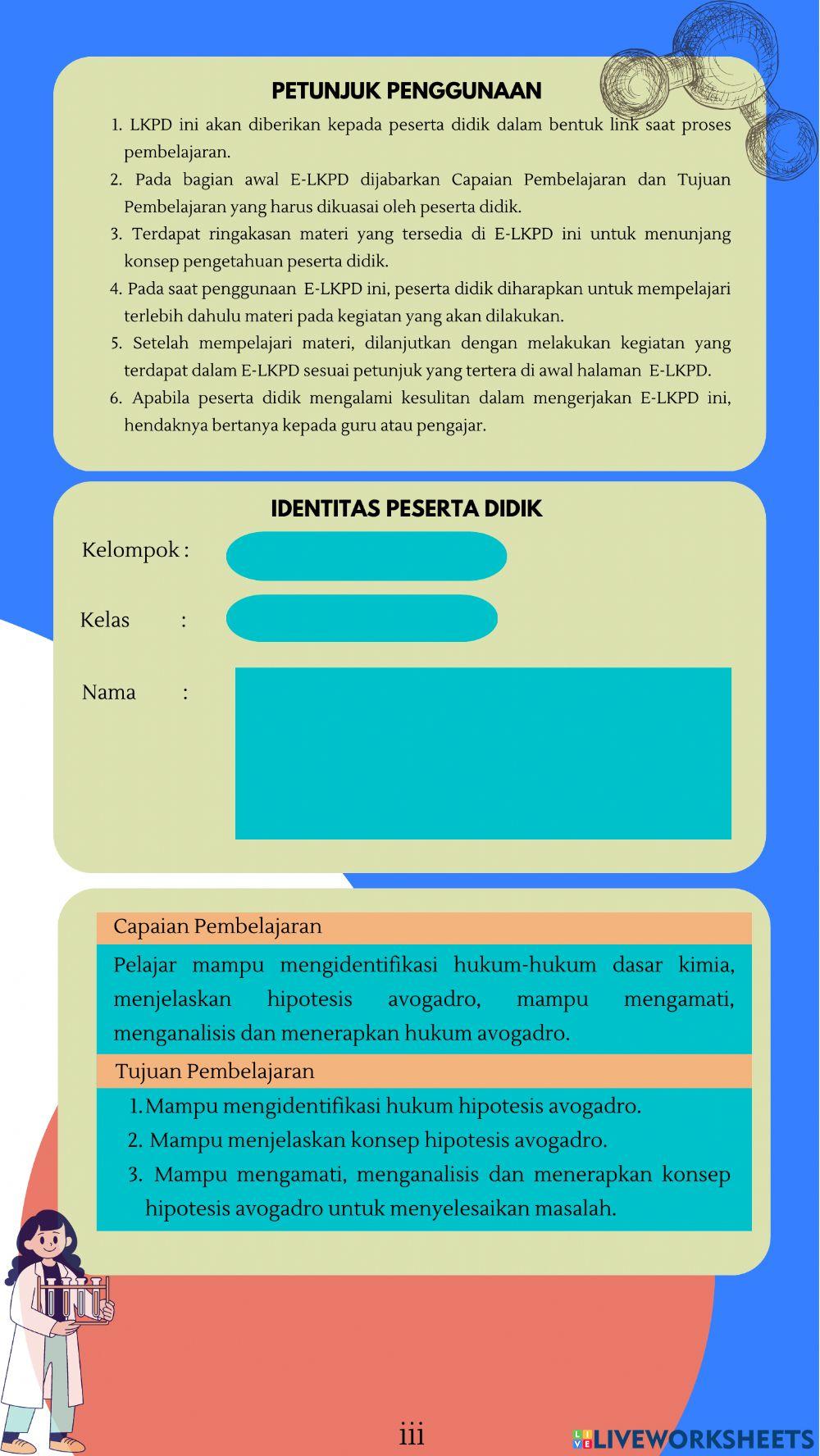 PETUNJUK PENGGUNAAN

1. LKPD ini akan diberikan kepada peserta didik dalam bentuk link saat proses pembelajaran.
2. Pada bagian awal E-LKPD dijabarkan Capaian Pembelajaran dan Tujuan Pembelajaran yang harus dikuasai oleh peserta didik.
3. Terdapat ringakasan materi yang tersedia di E-LKPD ini untuk menunjang konsep pengetahuan peserta didik.
4. Pada saat penggunaan E-LKPD ini, peserta didik diharapkan untuk mempelajari terlebih dahulu materi pada kegiatan yang akan dilakukan.
5. Setelah mempelajari materi, dilanjutkan dengan melakukan kegiatan yang terdapat dalam E-LKPD sesuai petunjuk yang tertera di awal halaman E-LKPD.
6. Apabila peserta didik mengalami kesulitan dalam mengerjakan E-LKPD ini, hendaknya bertanya kepada guru atau pengajar.

IDENTITAS PESERTA DIDIK

Kelompok :

Kelas :

Nama :

Capaian Pembelajaran

Pelajar mampu mengidentifikasi hukum-hukum dasar kimia, menjelaskan hipotesis avogadro, mampu mengamati, menganalisis dan menerapkan hukum avogadro.

Tujuan Pembelajaran

1. Mampu mengidentifikasi hukum hipotesis avogadro.
2. Mampu menjelaskan konsep hipotesis avogadro.
3. Mampu mengamati, menganalisis dan menerapkan konsep hipotesis avogadro untuk menyelesaikan masalah.

iii

LIVEWORKSHEETS